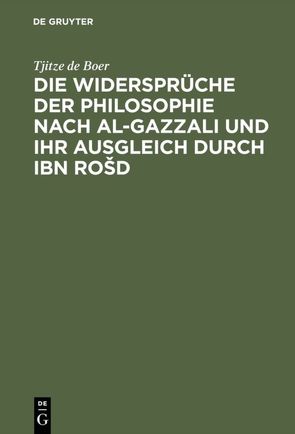 DE GRUYTER

Tjitze de Boer

DIE WIDERSPRÜCHE DER PHILOSOPHIE NACH AL-GAZZALI UND IHR AUSGLEICH DURCH IBN ROŠD

DE
G